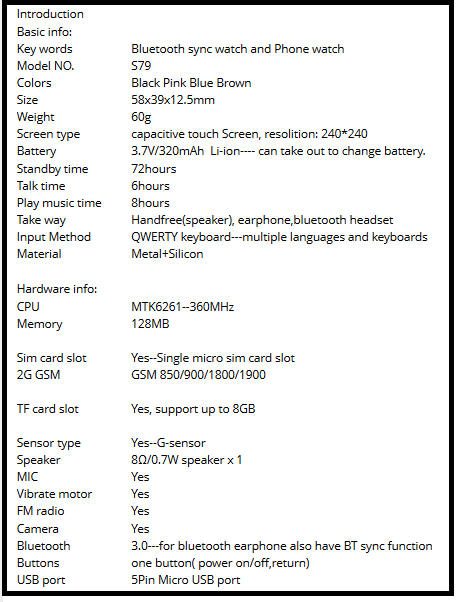 Introduction
Basic info:

| | |
|---|---|
| Key words | Bluetooth sync watch and Phone watch |
| Model NO. | S79 |
| Colors | Black Pink Blue Brown |
| Size | 58x39x12.5mm |
| Weight | 60g |
| Screen type | capacitive touch Screen, resolition: 240*240 |
| Battery | 3.7V/320mAh Li-ion---- can take out to change battery. |
| Standby time | 72hours |
| Talk time | 6hours |
| Play music time | 8hours |
| Take way | Handfree(speaker), earphone,bluetooth headset |
| Input Method | QWERTY keyboard---multiple languages and keyboards |
| Material | Metal+Silicon |

Hardware info:

| | |
|---|---|
| CPU | MTK6261--360MHz |
| Memory | 128MB |
| Sim card slot | Yes--Single micro sim card slot |
| 2G GSM | GSM 850/900/1800/1900 |
| TF card slot | Yes, support up to 8GB |
| Sensor type | Yes--G-sensor |
| Speaker | 8Ω/0.7W speaker x 1 |
| MIC | Yes |
| Vibrate motor | Yes |
| FM radio | Yes |
| Camera | Yes |
| Bluetooth | 3.0---for bluetooth earphone also have BT sync function |
| Buttons | one button( power on/off,return) |
| USB port | 5Pin Micro USB port |